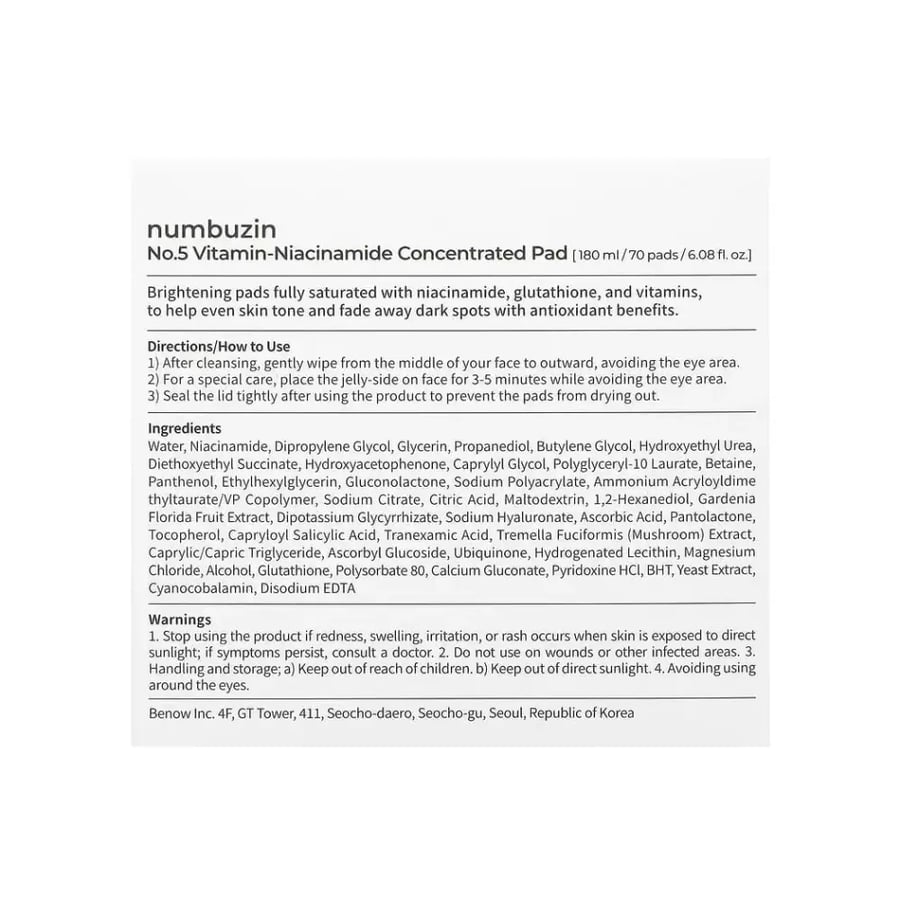 numbuzin
No.5 Vitamin-Niacinamide Concentrated Pad [180 ml / 70 pads / 6.08 fl. oz.]

Brightening pads fully saturated with niacinamide, glutathione, and vitamins, to help even skin tone and fade away dark spots with antioxidant benefits.

Directions/How to Use
1) After cleansing, gently wipe from the middle of your face to outward, avoiding the eye area.
2) For a special care, place the jelly-side on face for 3-5 minutes while avoiding the eye area.
3) Seal the lid tightly after using the product to prevent the pads from drying out.

Ingredients
Water, Niacinamide, Dipropylene Glycol, Glycerin, Propanediol, Butylene Glycol, Hydroxyethyl Urea, Diethoxyethyl Succinate, Hydroxyacetophenone, Caprylyl Glycol, Polyglyceryl-10 Laurate, Betaine, Panthenol, Ethylhexylglycerin, Gluconolactone, Sodium Polyacrylate, Ammonium Acryloyldime thyltaurate/VP Copolymer, Sodium Citrate, Citric Acid, Maltodextrin, 1,2-Hexanediol, Gardenia Florida Fruit Extract, Dipotassium Glycyrrhizate, Sodium Hyaluronate, Ascorbic Acid, Pantolactone, Tocopherol, Capryloyl Salicylic Acid, Tranexamic Acid, Tremella Fuciformis (Mushroom) Extract, Caprylic/Capric Triglyceride, Ascorbyl Glucoside, Ubiquinone, Hydrogenated Lecithin, Magnesium Chloride, Alcohol, Glutathione, Polysorbate 80, Calcium Gluconate, Pyridoxine HCl, BHT, Yeast Extract, Cyanocobalamin, Disodium EDTA

Warnings
1. Stop using the product if redness, swelling, irritation, or rash occurs when skin is exposed to direct sunlight; if symptoms persist, consult a doctor. 2. Do not use on wounds or other infected areas. 3. Handling and storage; a) Keep out of reach of children. b) Keep out of direct sunlight. 4. Avoiding using around the eyes.

Benow Inc. 4F, GT Tower, 411, Seocho-daero, Seocho-gu, Seoul, Republic of Korea